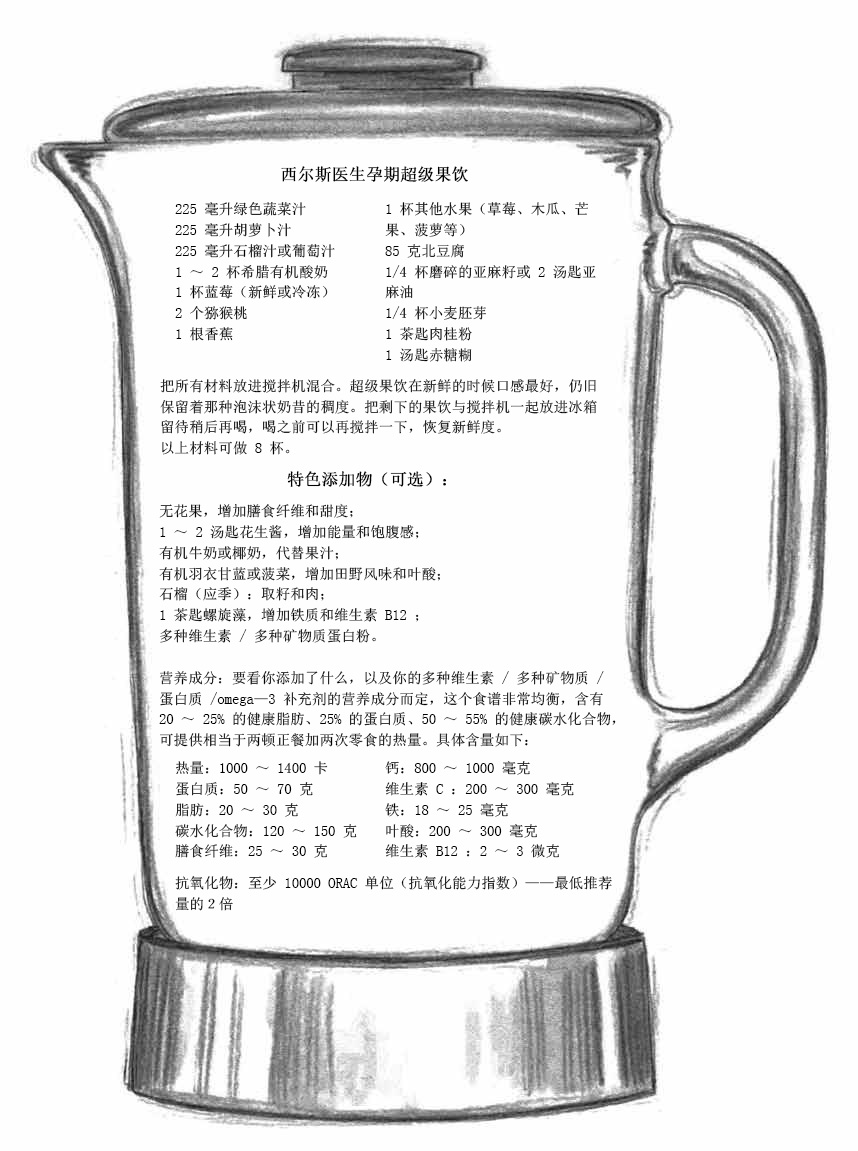 西尔斯医生孕期超级果饮

225 毫升绿色蔬菜汁
225 毫升胡萝卜汁
225 毫升石榴汁或葡萄汁
1 ～ 2 杯希腊有机酸奶
1 杯蓝莓（新鲜或冷冻）
2 个猕猴桃
1 根香蕉

1 杯其他水果（草莓、木瓜、芒果、菠萝等）
85 克北豆腐
1/4 杯磨碎的亚麻籽或 2 汤匙亚麻油
1/4 杯小麦胚芽
1 茶匙肉桂粉
1 汤匙赤糖糊

把所有材料放进搅拌机混合。超级果饮在新鲜的时候口感最好，仍旧保留着那种泡沫状奶昔的稠度。把剩下的果饮与搅拌机一起放进冰箱留待稍后再喝，喝之前可以再搅拌一下，恢复新鲜度。
以上材料可做 8 杯。

特色添加物（可选）：

无花果，增加膳食纤维和甜度；
1 ～ 2 汤匙花生酱，增加能量和饱腹感；
有机牛奶或椰奶，代替果汁；
有机羽衣甘蓝或菠菜，增加田野风味和叶酸；
石榴（应季）：取籽和肉；
1 茶匙螺旋藻，增加铁质和维生素 B12 ；
多种维生素 / 多种矿物质蛋白粉。

营养成分：要看你添加了什么，以及你的多种维生素 / 多种矿物质 / 蛋白质 /omega—3 补充剂的营养成分而定，这个食谱非常均衡，含有 20 ～ 25% 的健康脂肪、25% 的蛋白质、50 ～ 55% 的健康碳水化合物，可提供相当于两顿正餐加两次零食的热量。具体含量如下：

热量：1000 ～ 1400 卡
蛋白质：50 ～ 70 克
脂肪：20 ～ 30 克
碳水化合物：120 ～ 150 克
膳食纤维：25 ～ 30 克

钙：800 ～ 1000 毫克
维生素 C ：200 ～ 300 毫克
铁：18 ～ 25 毫克
叶酸：200 ～ 300 毫克
维生素 B12 ：2 ～ 3 微克

抗氧化物：至少 10000 ORAC 单位（抗氧化能力指数）——最低推荐量的 2 倍